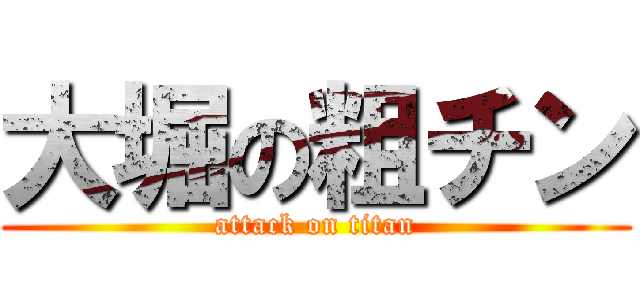 大堀の粗チン
attack on titan